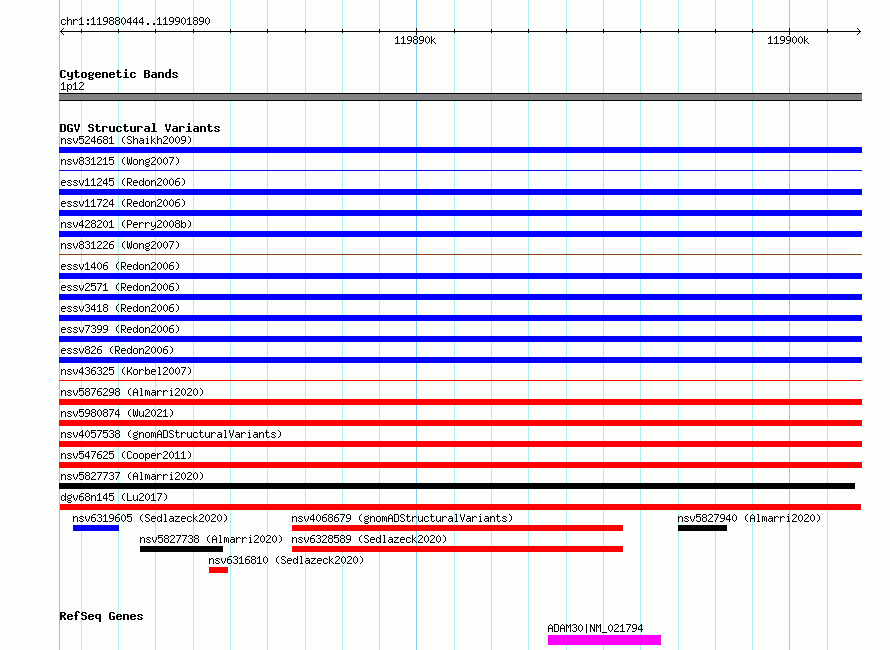 chr1:119880444..119901890

119890k

119900k

Cytogenetic Bands
1p12

DGV Structural Variants
nsv524681 (Shaikh2009)
nsv831215 (Wong2007)
essv11245 (Redon2006)
essv11724 (Redon2006)
nsv428201 (Perry2008b)
nsv831226 (Wong2007)
essv1406 (Redon2006)
essv2571 (Redon2006)
essv3418 (Redon2006)
essv7399 (Redon2006)
essv826 (Redon2006)
nsv436325 (Korbel2007)
nsv5876298 (Almarri2020)
nsv5980874 (Wu2021)
nsv4057538 (gnomADStructuralVariants)
nsv547625 (Cooper2011)
nsv5827737 (Almarri2020)
dgv68n145 (Lu2017)
nsv6319605 (Sedlazeck2020)
nsv4068679 (gnomADStructuralVariants)
nsv5827940 (Almarri2020)
nsv5827738 (Almarri2020)
nsv6328589 (Sedlazeck2020)
nsv6316810 (Sedlazeck2020)

RefSeq Genes
ADAM30|NM_021794